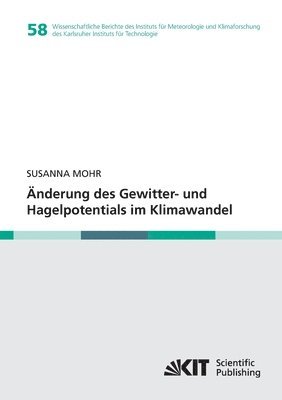 58 Wissenschaftliche Berichte des Instituts für Meteorologie und Klimaforschung des Karlsruher Instituts für Technologie

SUSANNA MOHR

Änderung des Gewitter- und Hagelpotentials im Klimawandel

KIT Scientific Publishing